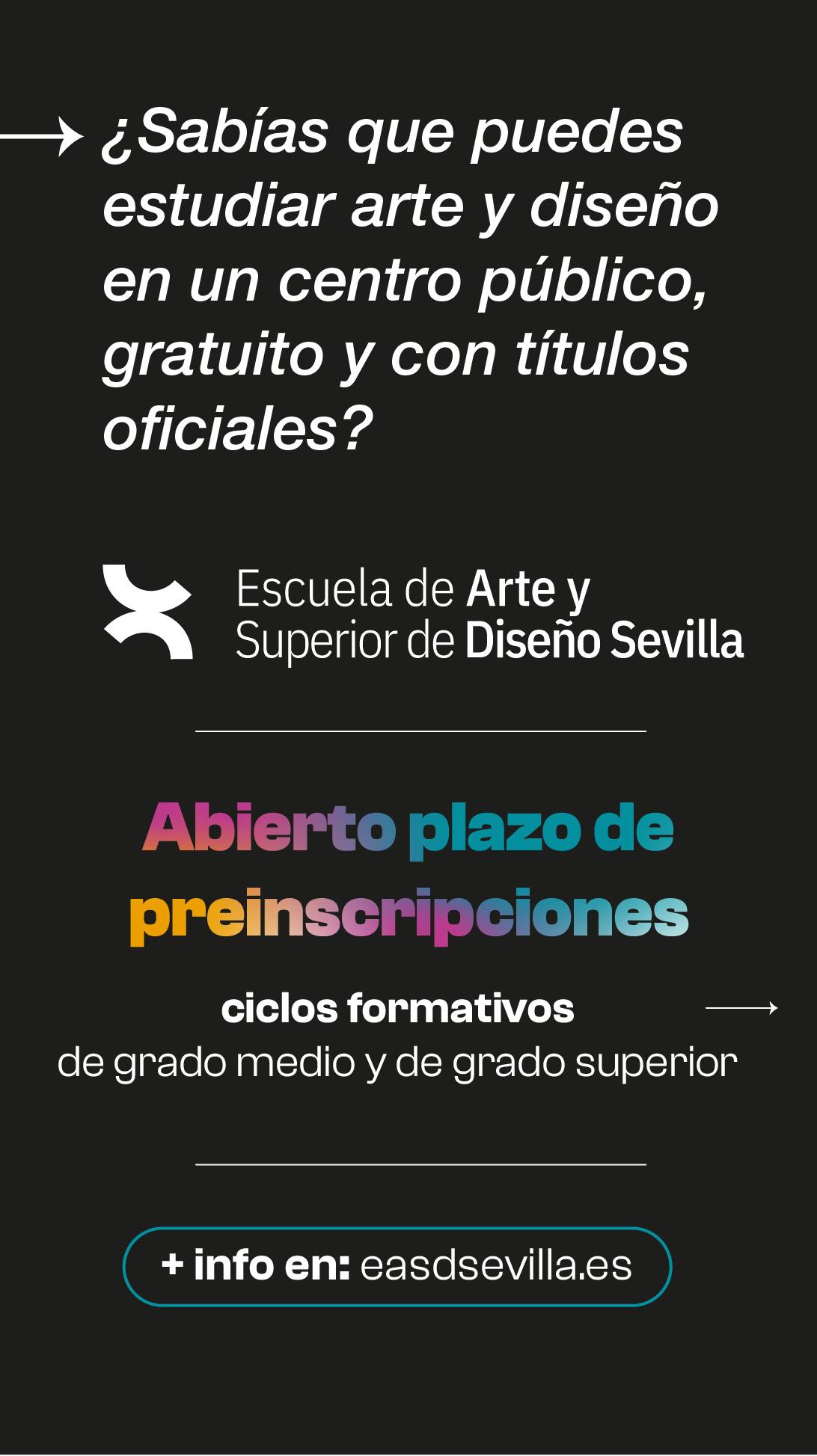 → ¿Sabías que puedes estudiar arte y diseño en un centro público, gratuito y con títulos oficiales?

Escuela de Arte y
Superior de Diseño Sevilla

Abierto plazo de preinscripciones

ciclos formativos →
de grado medio y de grado superior

+ info en: easdsevilla.es